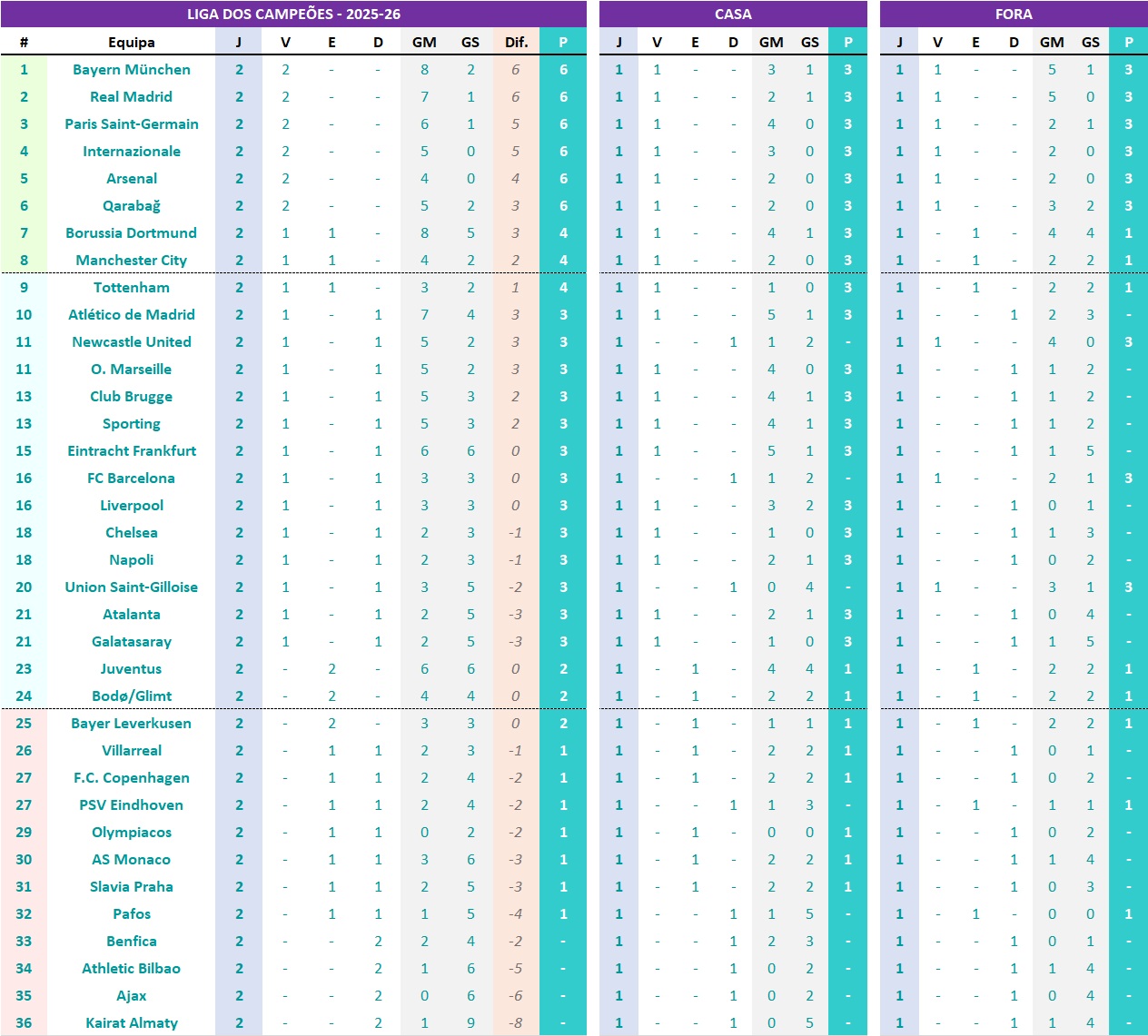 LIGA DOS CAMPEÕES - 2025-26

| # | Equipa | J | V | E | D | GM | GS | Dif. | P |
|---|---|---|---|---|---|---|---|---|---|
| 1 | Bayern München | 2 | 2 | - | - | 8 | 2 | 6 | 6 |
| 2 | Real Madrid | 2 | 2 | - | - | 7 | 1 | 6 | 6 |
| 3 | Paris Saint-Germain | 2 | 2 | - | - | 6 | 1 | 5 | 6 |
| 4 | Internazionale | 2 | 2 | - | - | 5 | 0 | 5 | 6 |
| 5 | Arsenal | 2 | 2 | - | - | 4 | 0 | 4 | 6 |
| 6 | Qarabağ | 2 | 2 | - | - | 5 | 2 | 3 | 6 |
| 7 | Borussia Dortmund | 2 | 1 | 1 | - | 8 | 5 | 3 | 4 |
| 8 | Manchester City | 2 | 1 | 1 | - | 4 | 2 | 2 | 4 |
| 9 | Tottenham | 2 | 1 | 1 | - | 3 | 2 | 1 | 4 |
| 10 | Atlético de Madrid | 2 | 1 | - | 1 | 7 | 4 | 3 | 3 |
| 11 | Newcastle United | 2 | 1 | - | 1 | 5 | 2 | 3 | 3 |
| 11 | O. Marseille | 2 | 1 | - | 1 | 5 | 2 | 3 | 3 |
| 13 | Club Brugge | 2 | 1 | - | 1 | 5 | 3 | 2 | 3 |
| 13 | Sporting | 2 | 1 | - | 1 | 5 | 3 | 2 | 3 |
| 15 | Eintracht Frankfurt | 2 | 1 | - | 1 | 6 | 6 | 0 | 3 |
| 16 | FC Barcelona | 2 | 1 | - | 1 | 3 | 3 | 0 | 3 |
| 16 | Liverpool | 2 | 1 | - | 1 | 3 | 3 | 0 | 3 |
| 18 | Chelsea | 2 | 1 | - | 1 | 2 | 3 | -1 | 3 |
| 18 | Napoli | 2 | 1 | - | 1 | 2 | 3 | -1 | 3 |
| 20 | Union Saint-Gilloise | 2 | 1 | - | 1 | 3 | 5 | -2 | 3 |
| 21 | Atalanta | 2 | 1 | - | 1 | 2 | 5 | -3 | 3 |
| 21 | Galatasaray | 2 | 1 | - | 1 | 2 | 5 | -3 | 3 |
| 23 | Juventus | 2 | - | 2 | - | 6 | 6 | 0 | 2 |
| 24 | Bodø/Glimt | 2 | - | 2 | - | 4 | 4 | 0 | 2 |
| 25 | Bayer Leverkusen | 2 | - | 2 | - | 3 | 3 | 0 | 2 |
| 26 | Villarreal | 2 | - | 1 | 1 | 2 | 3 | -1 | 1 |
| 27 | F.C. Copenhagen | 2 | - | 1 | 1 | 2 | 4 | -2 | 1 |
| 27 | PSV Eindhoven | 2 | - | 1 | 1 | 2 | 4 | -2 | 1 |
| 29 | Olympiacos | 2 | - | 1 | 1 | 0 | 2 | -2 | 1 |
| 30 | AS Monaco | 2 | - | 1 | 1 | 3 | 6 | -3 | 1 |
| 31 | Slavia Praha | 2 | - | 1 | 1 | 2 | 5 | -3 | 1 |
| 32 | Pafos | 2 | - | 1 | 1 | 1 | 5 | -4 | 1 |
| 33 | Benfica | 2 | - | - | 2 | 2 | 4 | -2 | - |
| 34 | Athletic Bilbao | 2 | - | - | 2 | 1 | 6 | -5 | - |
| 35 | Ajax | 2 | - | - | 2 | 0 | 6 | -6 | - |
| 36 | Kairat Almaty | 2 | - | - | 2 | 1 | 9 | -8 | - |

CASA

| J | V | E | D | GM | GS | P |
|---|---|---|---|---|---|---|
| 1 | 1 | - | - | 3 | 1 | 3 |
| 1 | 1 | - | - | 2 | 1 | 3 |
| 1 | 1 | - | - | 4 | 0 | 3 |
| 1 | 1 | - | - | 3 | 0 | 3 |
| 1 | 1 | - | - | 2 | 0 | 3 |
| 1 | 1 | - | - | 2 | 0 | 3 |
| 1 | 1 | - | - | 4 | 1 | 3 |
| 1 | 1 | - | - | 2 | 0 | 3 |
| 1 | 1 | - | - | 1 | 0 | 3 |
| 1 | 1 | - | - | 5 | 1 | 3 |
| 1 | - | - | 1 | 1 | 2 | - |
| 1 | 1 | - | - | 4 | 0 | 3 |
| 1 | 1 | - | - | 4 | 1 | 3 |
| 1 | 1 | - | - | 4 | 1 | 3 |
| 1 | 1 | - | - | 5 | 1 | 3 |
| 1 | - | - | 1 | 1 | 2 | - |
| 1 | 1 | - | - | 3 | 2 | 3 |
| 1 | 1 | - | - | 1 | 0 | 3 |
| 1 | 1 | - | - | 2 | 1 | 3 |
| 1 | - | - | 1 | 0 | 4 | - |
| 1 | 1 | - | - | 2 | 1 | 3 |
| 1 | 1 | - | - | 1 | 0 | 3 |
| 1 | - | 1 | - | 4 | 4 | 1 |
| 1 | - | 1 | - | 2 | 2 | 1 |
| 1 | - | 1 | - | 1 | 1 | 1 |
| 1 | - | 1 | - | 2 | 2 | 1 |
| 1 | - | 1 | - | 2 | 2 | 1 |
| 1 | - | - | 1 | 1 | 3 | - |
| 1 | - | 1 | - | 0 | 0 | 1 |
| 1 | - | 1 | - | 2 | 2 | 1 |
| 1 | - | 1 | - | 2 | 2 | 1 |
| 1 | - | - | 1 | 1 | 5 | - |
| 1 | - | - | 1 | 2 | 3 | - |
| 1 | - | - | 1 | 0 | 2 | - |
| 1 | - | - | 1 | 0 | 2 | - |
| 1 | - | - | 1 | 0 | 5 | - |

FORA

| J | V | E | D | GM | GS | P |
|---|---|---|---|---|---|---|
| 1 | 1 | - | - | 5 | 1 | 3 |
| 1 | 1 | - | - | 5 | 0 | 3 |
| 1 | 1 | - | - | 2 | 1 | 3 |
| 1 | 1 | - | - | 2 | 0 | 3 |
| 1 | 1 | - | - | 2 | 0 | 3 |
| 1 | 1 | - | - | 3 | 2 | 3 |
| 1 | - | 1 | - | 4 | 4 | 1 |
| 1 | - | 1 | - | 2 | 2 | 1 |
| 1 | - | 1 | - | 2 | 2 | 1 |
| 1 | - | - | 1 | 2 | 3 | - |
| 1 | 1 | - | - | 4 | 0 | 3 |
| 1 | - | - | 1 | 1 | 2 | - |
| 1 | - | - | 1 | 1 | 2 | - |
| 1 | - | - | 1 | 1 | 2 | - |
| 1 | - | - | 1 | 1 | 5 | - |
| 1 | 1 | - | - | 2 | 1 | 3 |
| 1 | - | - | 1 | 0 | 1 | - |
| 1 | - | - | 1 | 1 | 3 | - |
| 1 | - | - | 1 | 0 | 2 | - |
| 1 | 1 | - | - | 3 | 1 | 3 |
| 1 | - | - | 1 | 0 | 4 | - |
| 1 | - | - | 1 | 1 | 5 | - |
| 1 | - | 1 | - | 2 | 2 | 1 |
| 1 | - | 1 | - | 2 | 2 | 1 |
| 1 | - | 1 | - | 2 | 2 | 1 |
| 1 | - | - | 1 | 0 | 1 | - |
| 1 | - | - | 1 | 0 | 2 | - |
| 1 | - | 1 | - | 1 | 1 | 1 |
| 1 | - | - | 1 | 0 | 2 | - |
| 1 | - | - | 1 | 1 | 4 | - |
| 1 | - | - | 1 | 0 | 3 | - |
| 1 | - | 1 | - | 0 | 0 | 1 |
| 1 | - | - | 1 | 0 | 1 | - |
| 1 | - | - | 1 | 1 | 4 | - |
| 1 | - | - | 1 | 0 | 4 | - |
| 1 | - | - | 1 | 1 | 4 | - |